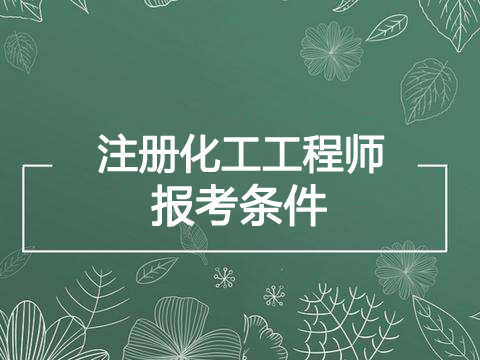 注册化工工程师
报考条件